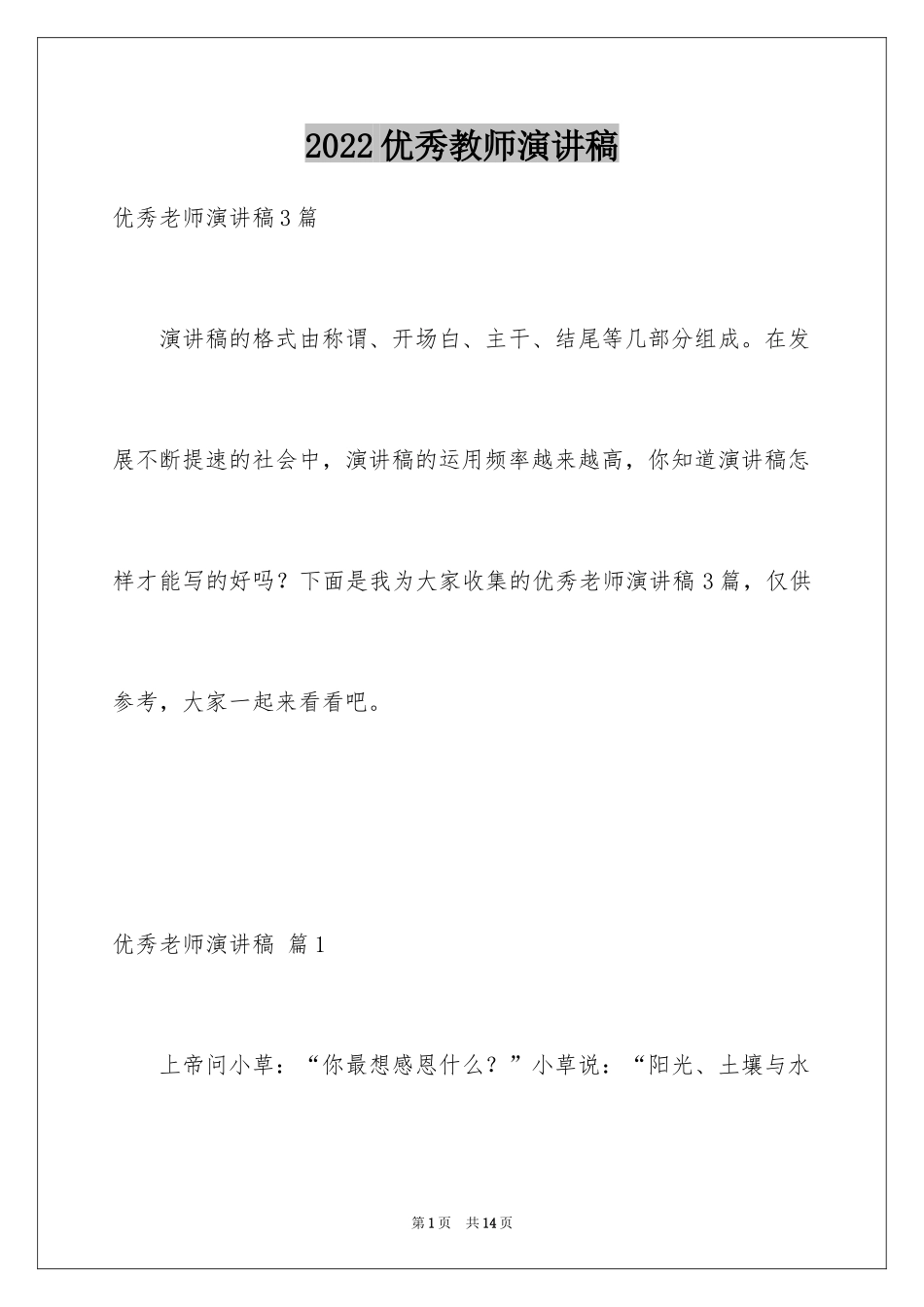 2022优秀教师演讲稿

优秀老师演讲稿3篇

演讲稿的格式由称谓、开场白、主干、结尾等几部分组成。在发展不断提速的社会中，演讲稿的运用频率越来越高，你知道演讲稿怎样才能写的好吗？下面是我为大家收集的优秀老师演讲稿3篇，仅供参考，大家一起来看看吧。

优秀老师演讲稿 篇1

上帝问小草：“你最想感恩什么？”小草说：“阳光、土壤与水

第1页 共14页